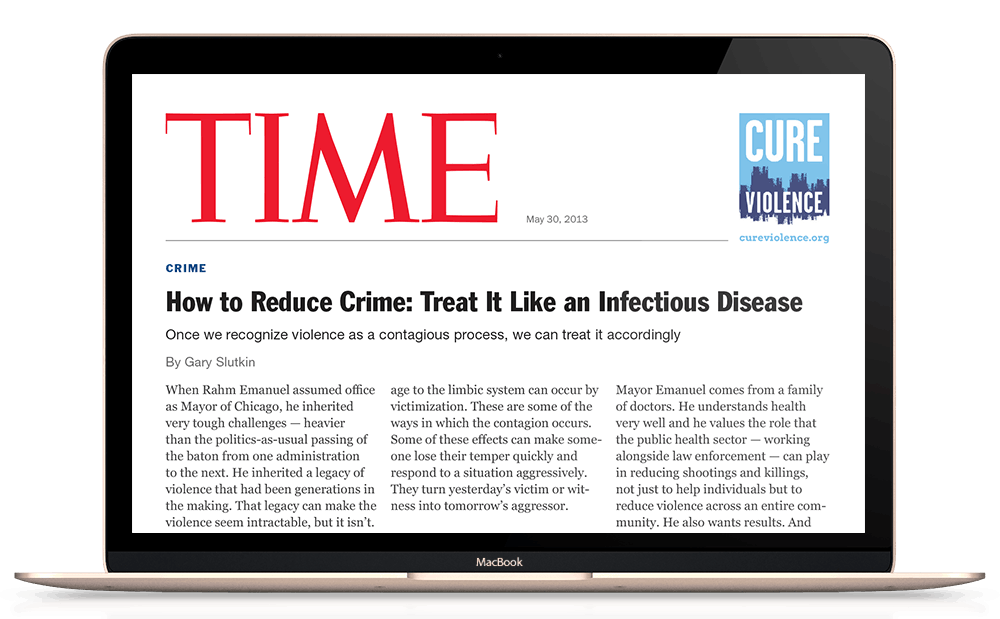 TIME

May 30, 2013

CURE VIOLENCE

cureviolence.org

CRIME

How to Reduce Crime: Treat It Like an Infectious Disease

Once we recognize violence as a contagious process, we can treat it accordingly

By Gary Slutkin

When Rahm Emanuel assumed office as Mayor of Chicago, he inherited very tough challenges — heavier than the politics-as-usual passing of the baton from one administration to the next. He inherited a legacy of violence that had been generations in the making. That legacy can make the violence seem intractable, but it isn't.

age to the limbic system can occur by victimization. These are some of the ways in which the contagion occurs. Some of these effects can make someone lose their temper quickly and respond to a situation aggressively. They turn yesterday's victim or witness into tomorrow's aggressor.

Mayor Emanuel comes from a family of doctors. He understands health very well and he values the role that the public health sector — working alongside law enforcement — can play in reducing shootings and killings, not just to help individuals but to reduce violence across an entire community. He also wants results. And

MacBook